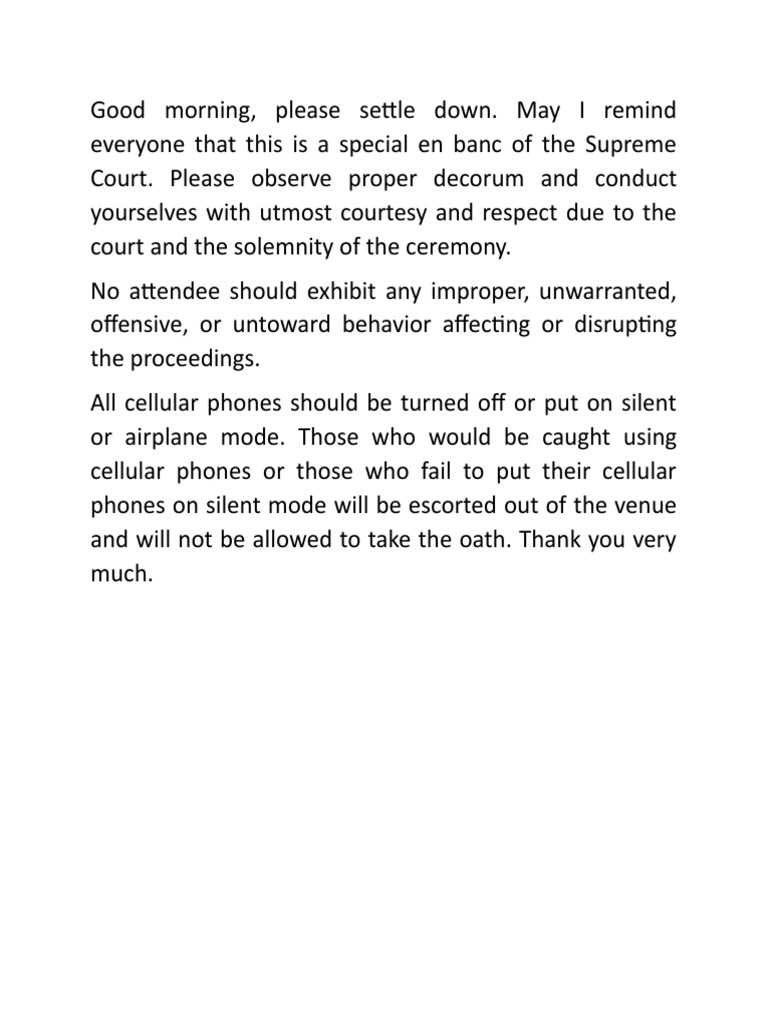 Good morning, please settle down. May I remind everyone that this is a special en banc of the Supreme Court. Please observe proper decorum and conduct yourselves with utmost courtesy and respect due to the court and the solemnity of the ceremony.

No attendee should exhibit any improper, unwarranted, offensive, or untoward behavior affecting or disrupting the proceedings.

All cellular phones should be turned off or put on silent or airplane mode. Those who would be caught using cellular phones or those who fail to put their cellular phones on silent mode will be escorted out of the venue and will not be allowed to take the oath. Thank you very much.